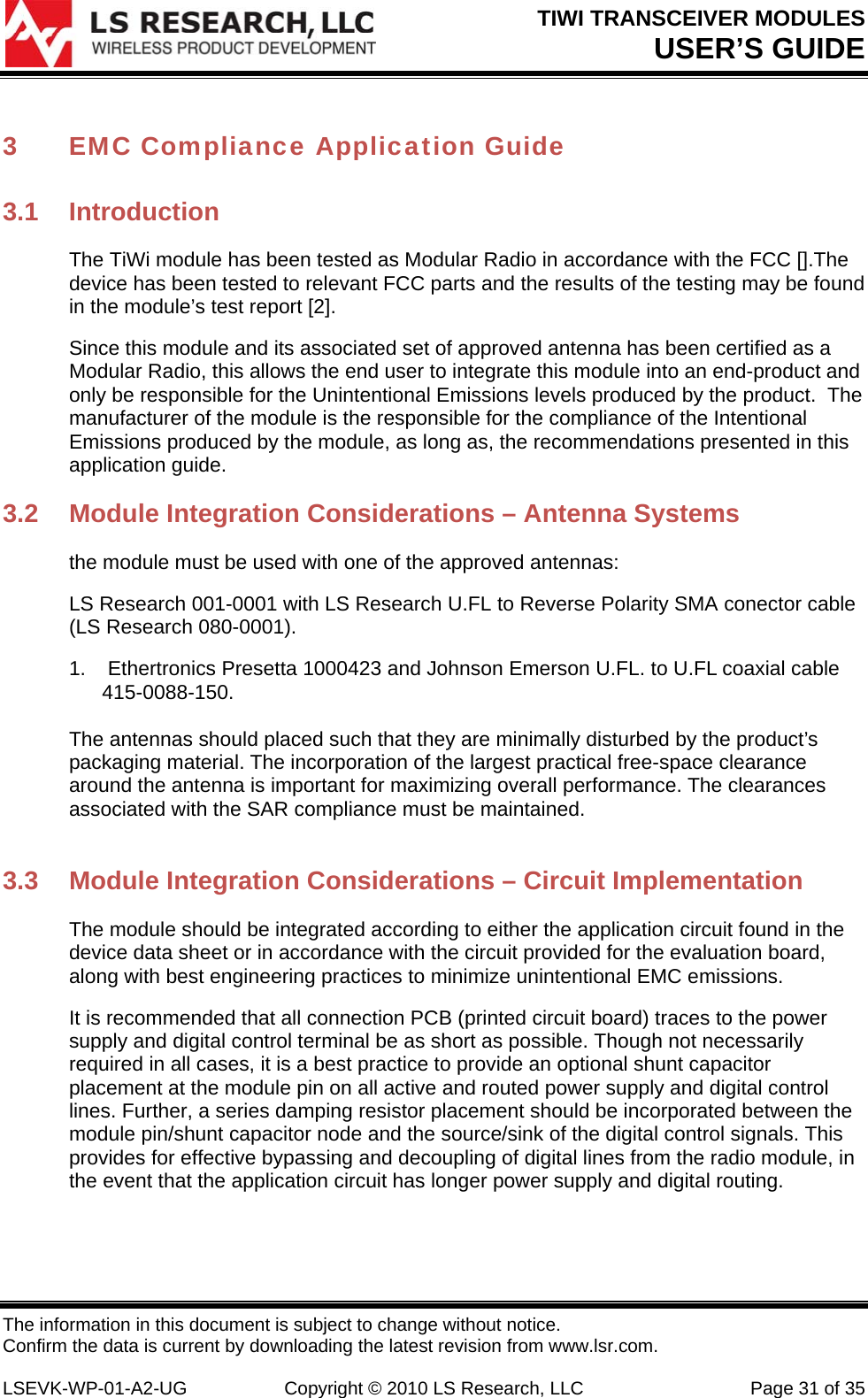 LS RESEARCH, LLC
WIRELESS PRODUCT DEVELOPMENT

TIWI TRANSCEIVER MODULES
USER'S GUIDE

3 EMC Compliance Application Guide

3.1 Introduction

The TiWi module has been tested as Modular Radio in accordance with the FCC [].The device has been tested to relevant FCC parts and the results of the testing may be found in the module's test report [2].

Since this module and its associated set of approved antenna has been certified as a Modular Radio, this allows the end user to integrate this module into an end-product and only be responsible for the Unintentional Emissions levels produced by the product. The manufacturer of the module is the responsible for the compliance of the Intentional Emissions produced by the module, as long as, the recommendations presented in this application guide.

3.2 Module Integration Considerations – Antenna Systems

the module must be used with one of the approved antennas:

LS Research 001-0001 with LS Research U.FL to Reverse Polarity SMA conector cable (LS Research 080-0001).

1. Ethertronics Presetta 1000423 and Johnson Emerson U.FL. to U.FL coaxial cable 415-0088-150.

The antennas should placed such that they are minimally disturbed by the product's packaging material. The incorporation of the largest practical free-space clearance around the antenna is important for maximizing overall performance. The clearances associated with the SAR compliance must be maintained.

3.3 Module Integration Considerations – Circuit Implementation

The module should be integrated according to either the application circuit found in the device data sheet or in accordance with the circuit provided for the evaluation board, along with best engineering practices to minimize unintentional EMC emissions.

It is recommended that all connection PCB (printed circuit board) traces to the power supply and digital control terminal be as short as possible. Though not necessarily required in all cases, it is a best practice to provide an optional shunt capacitor placement at the module pin on all active and routed power supply and digital control lines. Further, a series damping resistor placement should be incorporated between the module pin/shunt capacitor node and the source/sink of the digital control signals. This provides for effective bypassing and decoupling of digital lines from the radio module, in the event that the application circuit has longer power supply and digital routing.

The information in this document is subject to change without notice.
Confirm the data is current by downloading the latest revision from www.lsr.com.

LSEVK-WP-01-A2-UG Copyright © 2010 LS Research, LLC Page 31 of 35